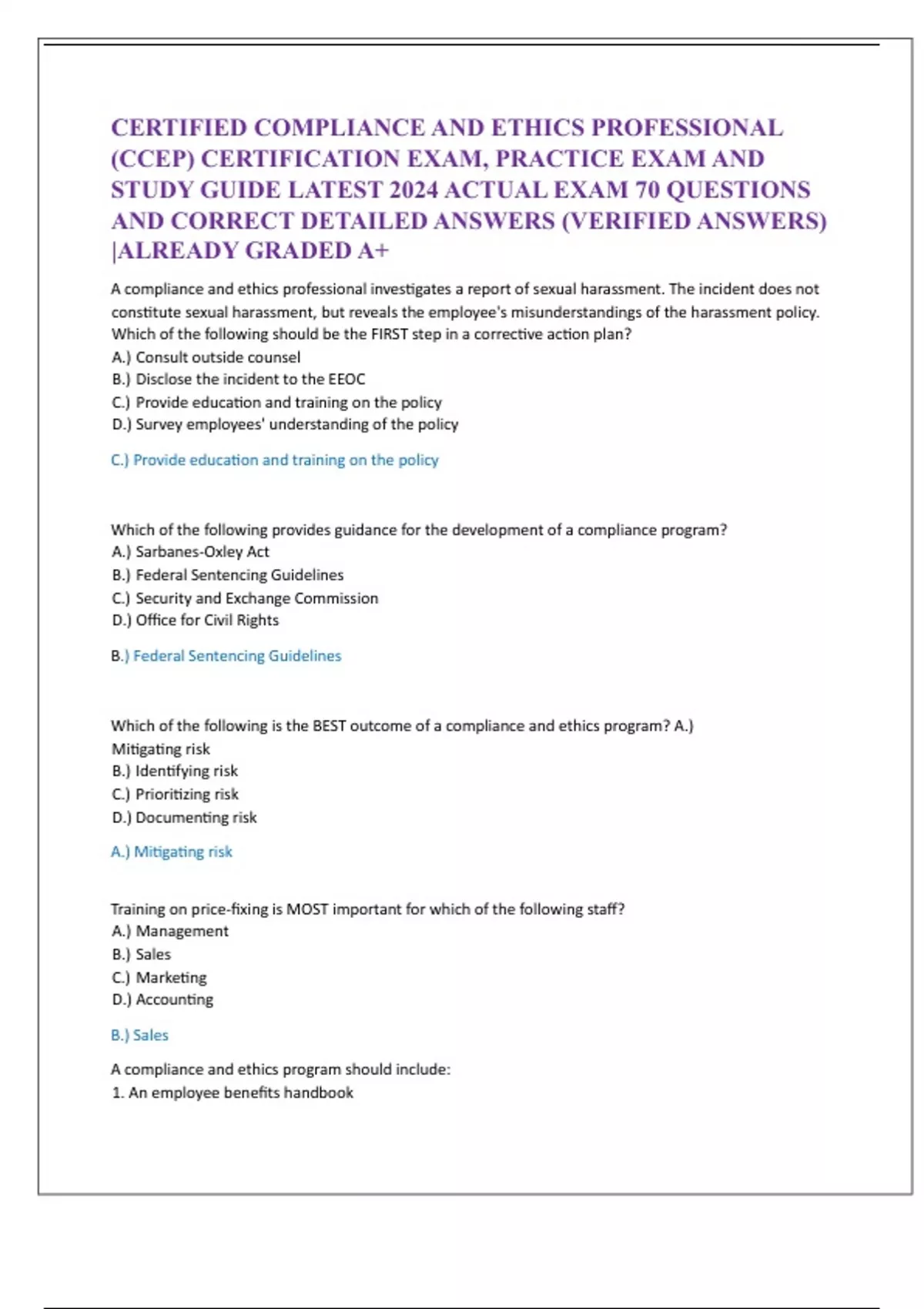 CERTIFIED COMPLIANCE AND ETHICS PROFESSIONAL (CCEP) CERTIFICATION EXAM, PRACTICE EXAM AND STUDY GUIDE LATEST 2024 ACTUAL EXAM 70 QUESTIONS AND CORRECT DETAILED ANSWERS (VERIFIED ANSWERS) |ALREADY GRADED A+

A compliance and ethics professional investigates a report of sexual harassment. The incident does not constitute sexual harassment, but reveals the employee's misunderstandings of the harassment policy. Which of the following should be the FIRST step in a corrective action plan?
A.) Consult outside counsel
B.) Disclose the incident to the EEOC
C.) Provide education and training on the policy
D.) Survey employees' understanding of the policy

C.) Provide education and training on the policy

Which of the following provides guidance for the development of a compliance program?
A.) Sarbanes-Oxley Act
B.) Federal Sentencing Guidelines
C.) Security and Exchange Commission
D.) Office for Civil Rights

B.) Federal Sentencing Guidelines

Which of the following is the BEST outcome of a compliance and ethics program? A.) Mitigating risk
B.) Identifying risk
C.) Prioritizing risk
D.) Documenting risk

A.) Mitigating risk

Training on price-fixing is MOST important for which of the following staff?
A.) Management
B.) Sales
C.) Marketing
D.) Accounting

B.) Sales

A compliance and ethics program should include:
1. An employee benefits handbook